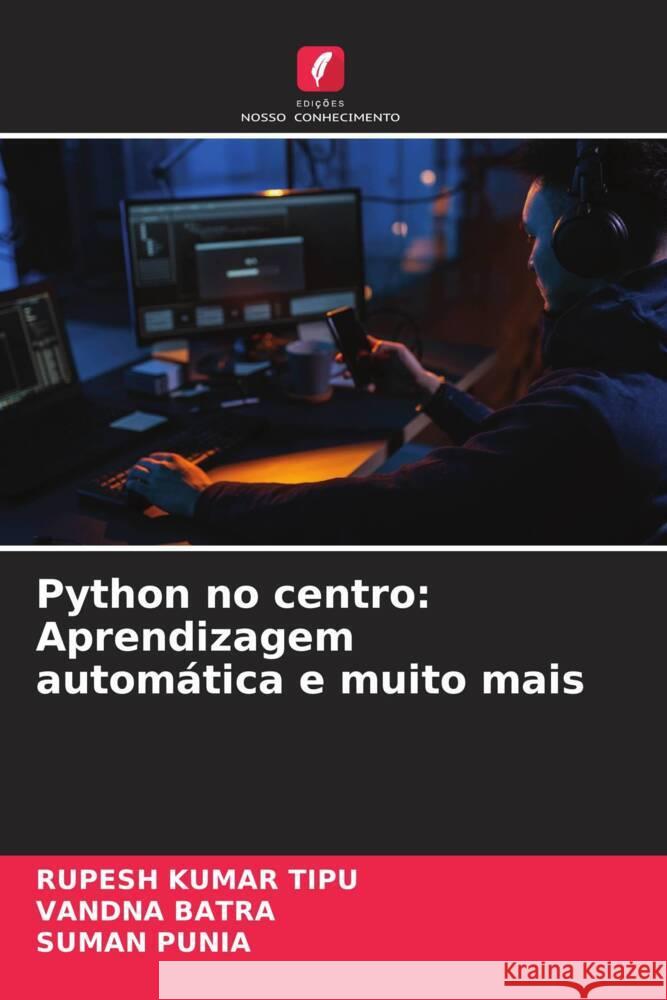 EDIÇÕES
NOSSO CONHECIMENTO

Python no centro: Aprendizagem automática e muito mais

RUPESH KUMAR TIPU
VANDNA BATRA
SUMAN PUNIA